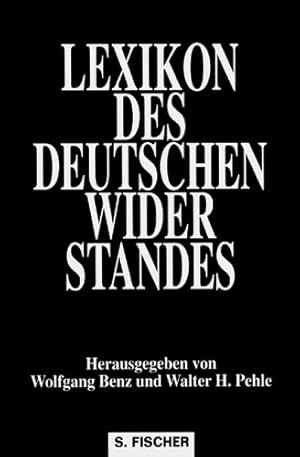 LEXIKON
DES
DEUTSCHEN
WIDER
STANDES

Herausgegeben von
Wolfgang Benz und Walter H. Pehle

S. FISCHER